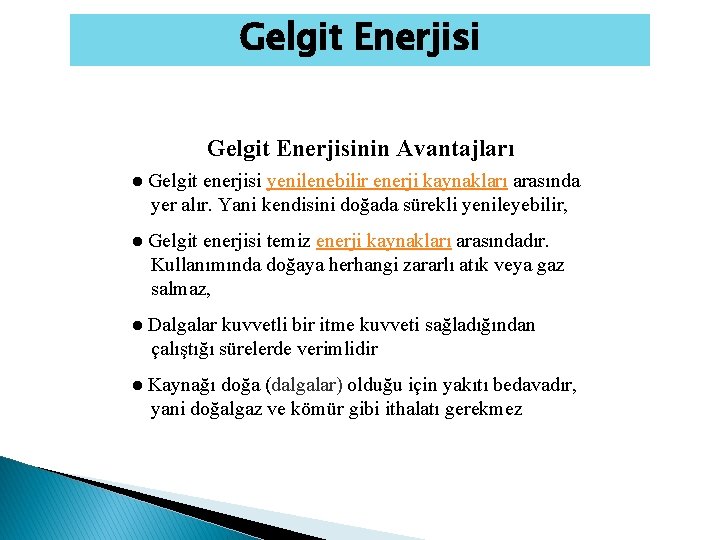 Gelgit Enerjisi

Gelgit Enerjisinin Avantajları

● Gelgit enerjisi yenilenebilir enerji kaynakları arasında yer alır. Yani kendisini doğada sürekli yenileyebilir,

● Gelgit enerjisi temiz enerji kaynakları arasındadır. Kullanımında doğaya herhangi zararlı atık veya gaz salmaz,

● Dalgalar kuvvetli bir itme kuvveti sağladığından çalıştığı sürelerde verimlidir

● Kaynağı doğa (dalgalar) olduğu için yakıtı bedavadır, yani doğalgaz ve kömür gibi ithalatı gerekmez